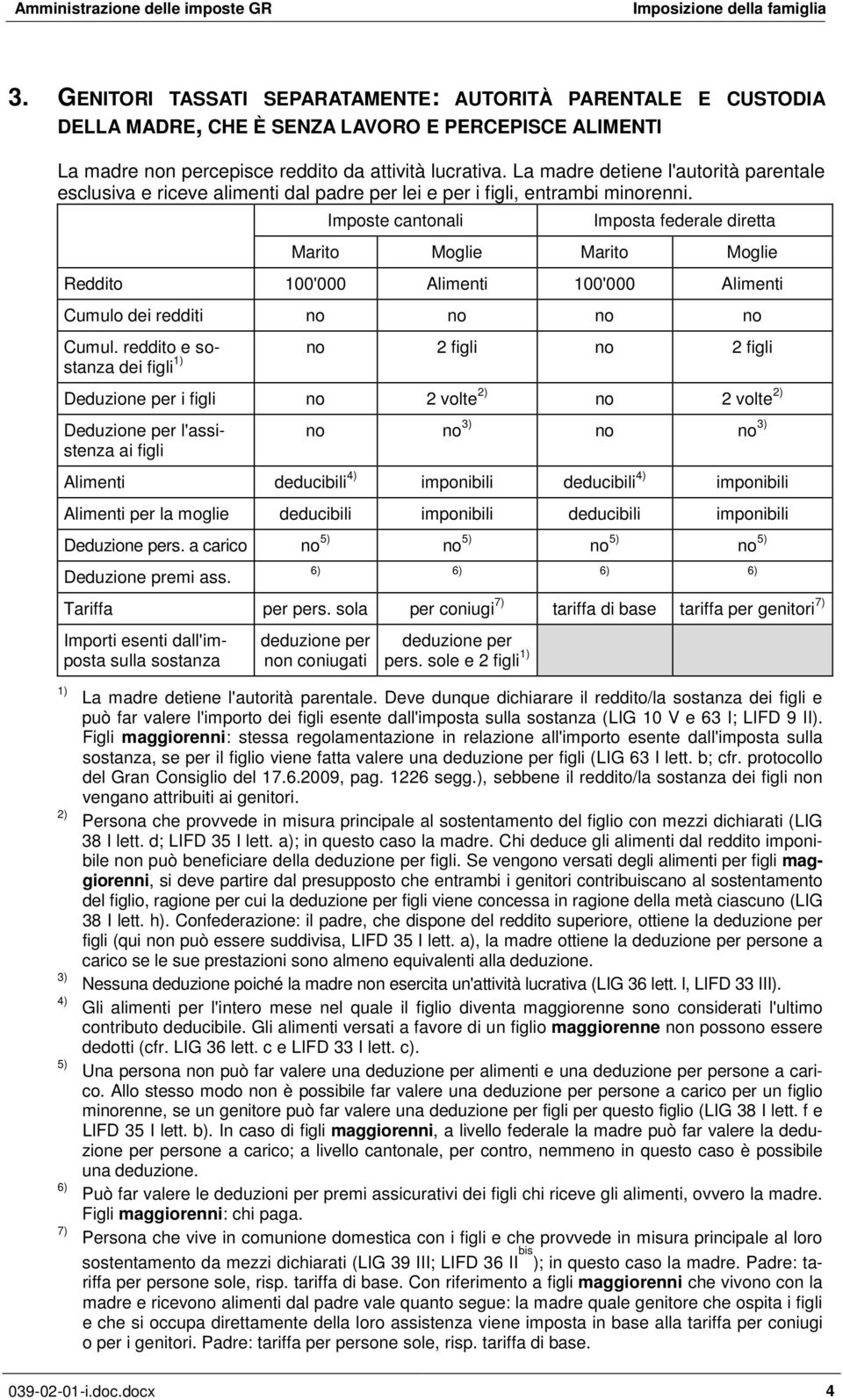 Amministrazione delle imposte GR Imposizione della famiglia

3. GENITORI TASSATI SEPARATAMENTE: AUTORITÀ PARENTALE E CUSTODIA DELLA MADRE, CHE È SENZA LAVORO E PERCEPISCE ALIMENTI

La madre non percepisce reddito da attività lucrativa. La madre detiene l'autorità parentale esclusiva e riceve alimenti dal padre per lei e per i figli, entrambi minorenni.

| | Imposte cantonali | | Imposta federale diretta | |
|---|---|---|---|---|
| | Marito | Moglie | Marito | Moglie |
| Reddito | 100'000 | Alimenti | 100'000 | Alimenti |
| Cumulo dei redditi | no | no | no | no |
| Cumul. reddito e sostanza dei figli $^{1)}$ | no | 2 figli | no | 2 figli |
| Deduzione per i figli | no | 2 volte $^{2)}$ | no | 2 volte $^{2)}$ |
| Deduzione per l'assistenza ai figli | no | no $^{3)}$ | no | no $^{3)}$ |
| Alimenti | deducibili $^{4)}$ | imponibili | deducibili $^{4)}$ | imponibili |
| Alimenti per la moglie | deducibili | imponibili | deducibili | imponibili |
| Deduzione pers. a carico | no $^{5)}$ | no $^{5)}$ | no $^{5)}$ | no $^{5)}$ |
| Deduzione premi ass. | $^{6)}$ | $^{6)}$ | $^{6)}$ | $^{6)}$ |
| Tariffa | per pers. sola | per coniugi $^{7)}$ | tariffa di base | tariffa per genitori $^{7)}$ |
| Importi esenti dall'imposta sulla sostanza | deduzione per non coniugati | deduzione per pers. sole e 2 figli $^{1)}$ | | |

$^{1)}$ La madre detiene l'autorità parentale. Deve dunque dichiarare il reddito/la sostanza dei figli e può far valere l'importo dei figli esente dall'imposta sulla sostanza (LIG 10 V e 63 I; LIFD 9 II). Figli maggiorenni: stessa regolamentazione in relazione all'importo esente dall'imposta sulla sostanza, se per il figlio viene fatta valere una deduzione per figli (LIG 63 I lett. b; cfr. protocollo del Gran Consiglio del 17.6.2009, pag. 1226 segg.), sebbene il reddito/la sostanza dei figli non vengano attribuiti ai genitori.

$^{2)}$ Persona che provvede in misura principale al sostentamento del figlio con mezzi dichiarati (LIG 38 I lett. d; LIFD 35 I lett. a); in questo caso la madre. Chi deduce gli alimenti dal reddito imponibile non può beneficiare della deduzione per figli. Se vengono versati degli alimenti per figli maggiorenni, si deve partire dal presupposto che entrambi i genitori contribuiscano al sostentamento del figlio, ragione per cui la deduzione per figli viene concessa in ragione della metà ciascuno (LIG 38 I lett. h). Confederazione: il padre, che dispone del reddito superiore, ottiene la deduzione per figli (qui non può essere suddivisa, LIFD 35 I lett. a), la madre ottiene la deduzione per persone a carico se le sue prestazioni sono almeno equivalenti alla deduzione.

$^{3)}$ Nessuna deduzione poiché la madre non esercita un'attività lucrativa (LIG 36 lett. l, LIFD 33 III).

$^{4)}$ Gli alimenti per l'intero mese nel quale il figlio diventa maggiorenne sono considerati l'ultimo contributo deducibile. Gli alimenti versati a favore di un figlio maggiorenne non possono essere dedotti (cfr. LIG 36 lett. c e LIFD 33 I lett. c).

$^{5)}$ Una persona non può far valere una deduzione per alimenti e una deduzione per persone a carico. Allo stesso modo non è possibile far valere una deduzione per persone a carico per un figlio minorenne, se un genitore può far valere una deduzione per figli per questo figlio (LIG 38 I lett. f e LIFD 35 I lett. b). In caso di figli maggiorenni, a livello federale la madre può far valere la deduzione per persone a carico; a livello cantonale, per contro, nemmeno in questo caso è possibile una deduzione.

$^{6)}$ Può far valere le deduzioni per premi assicurativi dei figli chi riceve gli alimenti, ovvero la madre. Figli maggiorenni: chi paga.

$^{7)}$ Persona che vive in comunione domestica con i figli e che provvede in misura principale al loro sostentamento da mezzi dichiarati (LIG 39 III; LIFD 36 II$^{bis}$); in questo caso la madre. Padre: tariffa per persone sole, risp. tariffa di base. Con riferimento a figli maggiorenni che vivono con la madre e ricevono alimenti dal padre vale quanto segue: la madre quale genitore che ospita i figli e che si occupa direttamente della loro assistenza viene imposta in base alla tariffa per coniugi o per i genitori. Padre: tariffa per persone sole, risp. tariffa di base.

039-02-01-i.doc.docx 4